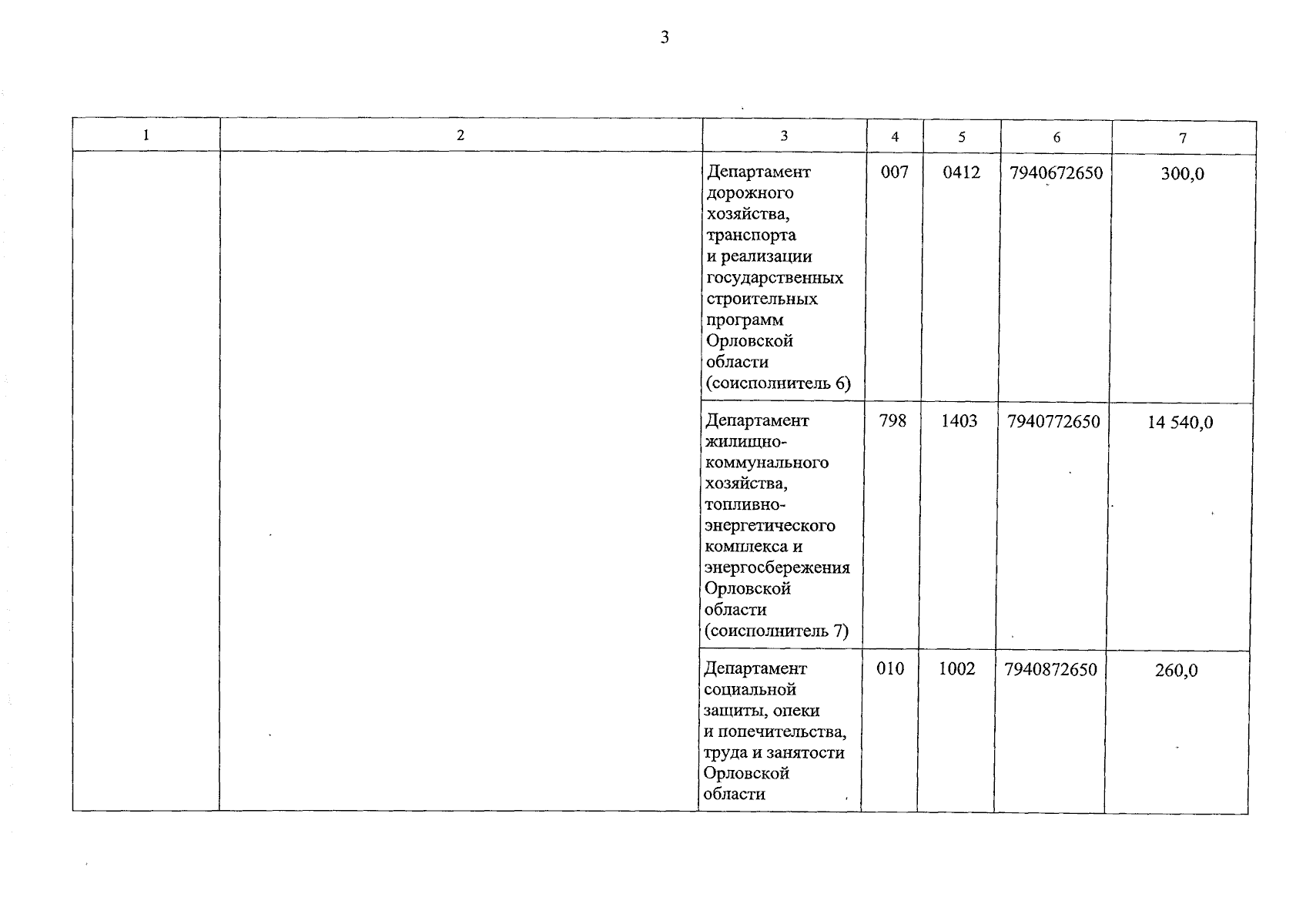 3

| 1 | 2 | 3 | 4 | 5 | 6 | 7 |
|---|---|---|---|---|---|---|
| | | Департамент дорожного хозяйства, транспорта и реализации государственных строительных программ Орловской области (соисполнитель 6) | 007 | 0412 | 7940672650 | 300,0 |
| | | Департамент жилищно-коммунального хозяйства, топливно-энергетического комплекса и энергосбережения Орловской области (соисполнитель 7) | 798 | 1403 | 7940772650 | 14 540,0 |
| | | Департамент социальной защиты, опеки и попечительства, труда и занятости Орловской области | 010 | 1002 | 7940872650 | 260,0 |